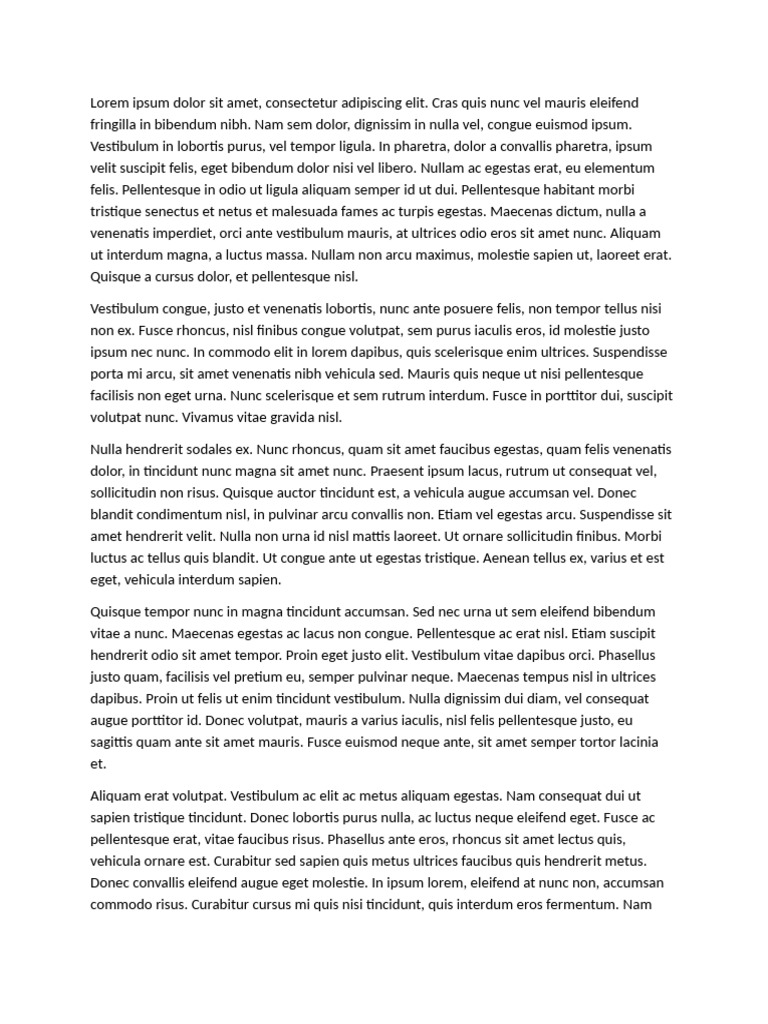 Lorem ipsum dolor sit amet, consectetur adipiscing elit. Cras quis nunc vel mauris eleifend fringilla in bibendum nibh. Nam sem dolor, dignissim in nulla vel, congue euismod ipsum. Vestibulum in lobortis purus, vel tempor ligula. In pharetra, dolor a convallis pharetra, ipsum velit suscipit felis, eget bibendum dolor nisi vel libero. Nullam ac egestas erat, eu elementum felis. Pellentesque in odio ut ligula aliquam semper id ut dui. Pellentesque habitant morbi tristique senectus et netus et malesuada fames ac turpis egestas. Maecenas dictum, nulla a venenatis imperdiet, orci ante vestibulum mauris, at ultrices odio eros sit amet nunc. Aliquam ut interdum magna, a luctus massa. Nullam non arcu maximus, molestie sapien ut, laoreet erat. Quisque a cursus dolor, et pellentesque nisl.

Vestibulum congue, justo et venenatis lobortis, nunc ante posuere felis, non tempor tellus nisi non ex. Fusce rhoncus, nisl finibus congue volutpat, sem purus iaculis eros, id molestie justo ipsum nec nunc. In commodo elit in lorem dapibus, quis scelerisque enim ultrices. Suspendisse porta mi arcu, sit amet venenatis nibh vehicula sed. Mauris quis neque ut nisi pellentesque facilisis non eget urna. Nunc scelerisque et sem rutrum interdum. Fusce in porttitor dui, suscipit volutpat nunc. Vivamus vitae gravida nisl.

Nulla hendrerit sodales ex. Nunc rhoncus, quam sit amet faucibus egestas, quam felis venenatis dolor, in tincidunt nunc magna sit amet nunc. Praesent ipsum lacus, rutrum ut consequat vel, sollicitudin non risus. Quisque auctor tincidunt est, a vehicula augue accumsan vel. Donec blandit condimentum nisl, in pulvinar arcu convallis non. Etiam vel egestas arcu. Suspendisse sit amet hendrerit velit. Nulla non urna id nisl mattis laoreet. Ut ornare sollicitudin finibus. Morbi luctus ac tellus quis blandit. Ut congue ante ut egestas tristique. Aenean tellus ex, varius et est eget, vehicula interdum sapien.

Quisque tempor nunc in magna tincidunt accumsan. Sed nec urna ut sem eleifend bibendum vitae a nunc. Maecenas egestas ac lacus non congue. Pellentesque ac erat nisl. Etiam suscipit hendrerit odio sit amet tempor. Proin eget justo elit. Vestibulum vitae dapibus orci. Phasellus justo quam, facilisis vel pretium eu, semper pulvinar neque. Maecenas tempus nisl in ultrices dapibus. Proin ut felis ut enim tincidunt vestibulum. Nulla dignissim dui diam, vel consequat augue porttitor id. Donec volutpat, mauris a varius iaculis, nisl felis pellentesque justo, eu sagittis quam ante sit amet mauris. Fusce euismod neque ante, sit amet semper tortor lacinia et.

Aliquam erat volutpat. Vestibulum ac elit ac metus aliquam egestas. Nam consequat dui ut sapien tristique tincidunt. Donec lobortis purus nulla, ac luctus neque eleifend eget. Fusce ac pellentesque erat, vitae faucibus risus. Phasellus ante eros, rhoncus sit amet lectus quis, vehicula ornare est. Curabitur sed sapien quis metus ultrices faucibus quis hendrerit metus. Donec convallis eleifend augue eget molestie. In ipsum lorem, eleifend at nunc non, accumsan commodo risus. Curabitur cursus mi quis nisi tincidunt, quis interdum eros fermentum. Nam